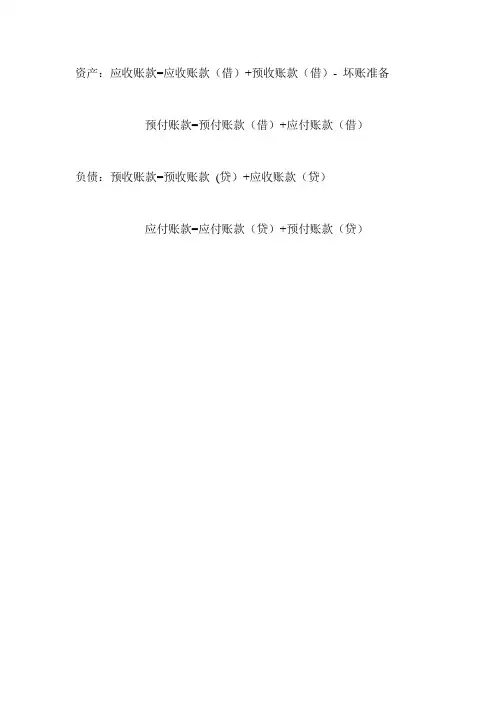 资产：应收账款=应收账款（借）+预收账款（借）-坏账准备

预付账款=预付账款（借）+应付账款（借）

负债：预收账款=预收账款(贷）+应收账款（贷）

应付账款=应付账款（贷）+预付账款（贷）